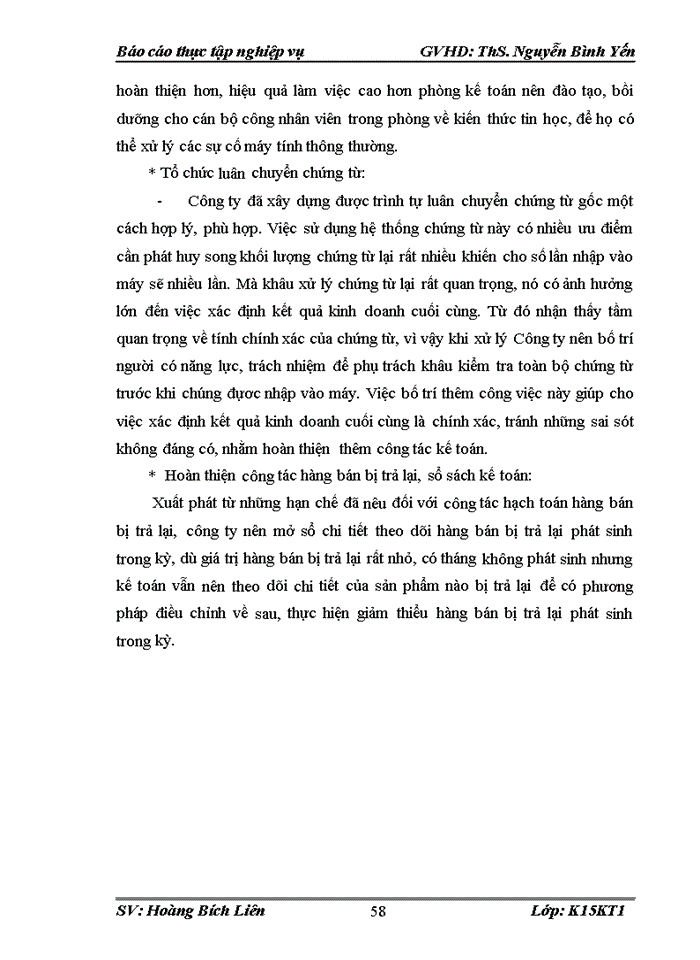 Báo cáo thực tập nghiệp vụ GVHD: ThS. Nguyễn Bình Yến

hoàn thiện hơn, hiệu quả làm việc cao hơn phòng kế toán nên đào tạo, bồi dưỡng cho cán bộ công nhân viên trong phòng về kiến thức tin học, để họ có thể xử lý các sự cố máy tính thông thường.

* Tổ chức luân chuyển chứng từ:

- Công ty đã xây dựng được trình tự luân chuyển chứng từ gốc một cách hợp lý, phù hợp. Việc sử dụng hệ thống chứng từ này có nhiều ưu điểm cần phát huy song khối lượng chứng từ lại rất nhiều khiến cho số lần nhập vào máy sẽ nhiều lần. Mà khâu xử lý chứng từ lại rất quan trọng, nó có ảnh hưởng lớn đến việc xác định kết quả kinh doanh cuối cùng. Từ đó nhận thấy tầm quan trọng về tính chính xác của chứng từ, vì vậy khi xử lý Công ty nên bố trí người có năng lực, trách nhiệm để phụ trách khâu kiểm tra toàn bộ chứng từ trước khi chúng được nhập vào máy. Việc bố trí thêm công việc này giúp cho việc xác định kết quả kinh doanh cuối cùng là chính xác, tránh những sai sót không đáng có, nhằm hoàn thiện thêm công tác kế toán.

* Hoàn thiện công tác hàng bán bị trả lại, sổ sách kế toán:

Xuất phát từ những hạn chế đã nêu đối với công tác hạch toán hàng bán bị trả lại, công ty nên mở sổ chi tiết theo dõi hàng bán bị trả lại phát sinh trong kỳ, dù giá trị hàng bán bị trả lại rất nhỏ, có tháng không phát sinh nhưng kế toán vẫn nên theo dõi chi tiết của sản phẩm nào bị trả lại để có phương pháp điều chỉnh về sau, thực hiện giảm thiểu hàng bán bị trả lại phát sinh trong kỳ.

SV: Hoàng Bích Liên 58 Lớp: K15KT1